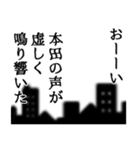 おーーい

本田の声が
虚しく
鳴り響いた